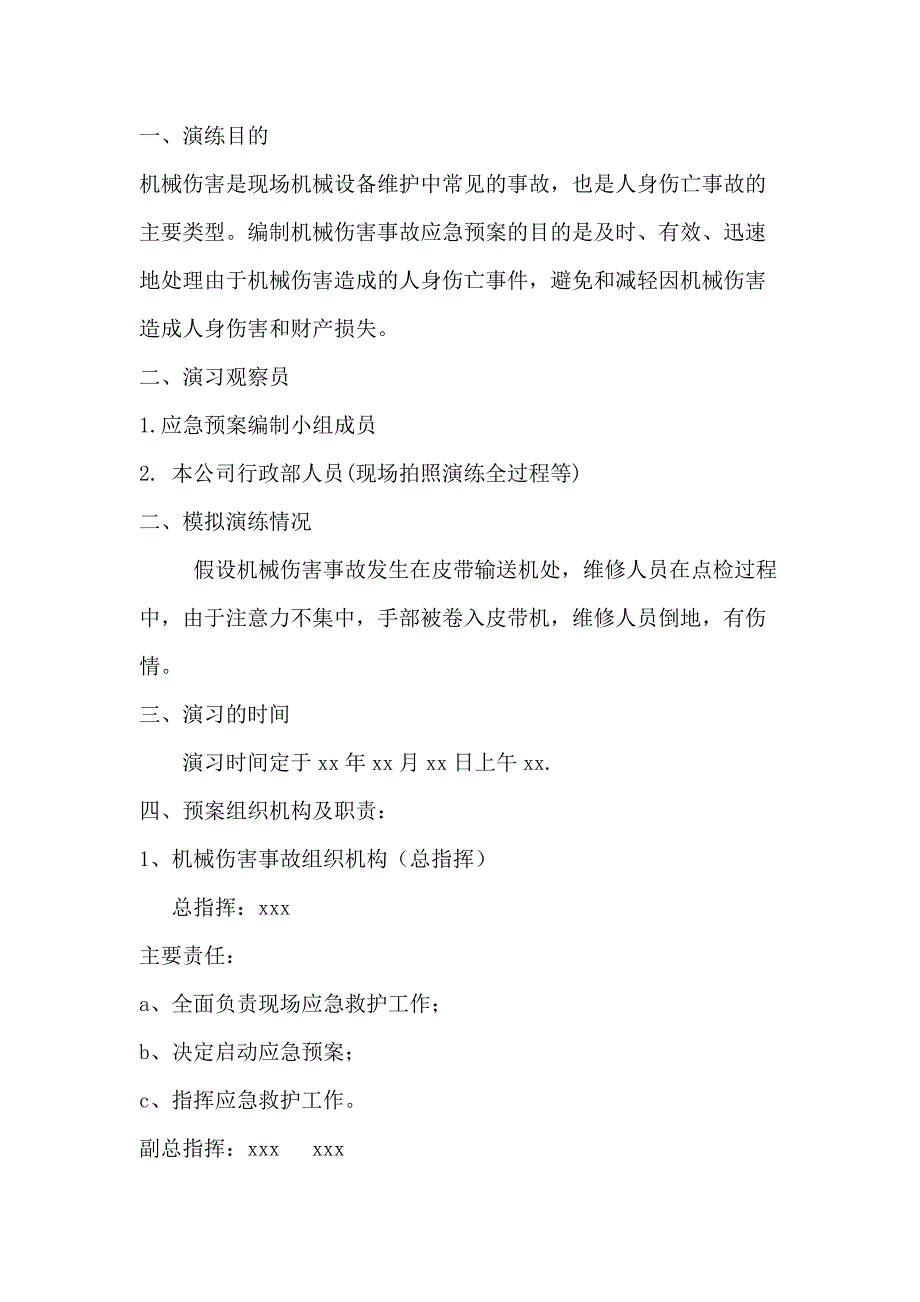 一、演练目的

机械伤害是现场机械设备维护中常见的事故，也是人身伤亡事故的主要类型。编制机械伤害事故应急预案的目的是及时、有效、迅速地处理由于机械伤害造成的人身伤亡事件，避免和减轻因机械伤害造成人身伤害和财产损失。

二、演习观察员

1.应急预案编制小组成员

2. 本公司行政部人员(现场拍照演练全过程等)

二、模拟演练情况

假设机械伤害事故发生在皮带输送机处，维修人员在点检过程中，由于注意力不集中，手部被卷入皮带机，维修人员倒地，有伤情。

三、演习的时间

演习时间定于 xx 年 xx 月 xx 日上午 xx.

四、预案组织机构及职责：

1、机械伤害事故组织机构（总指挥）

总指挥：xxx

主要责任：

a、全面负责现场应急救护工作；

b、决定启动应急预案；

c、指挥应急救护工作。

副总指挥：xxx xxx